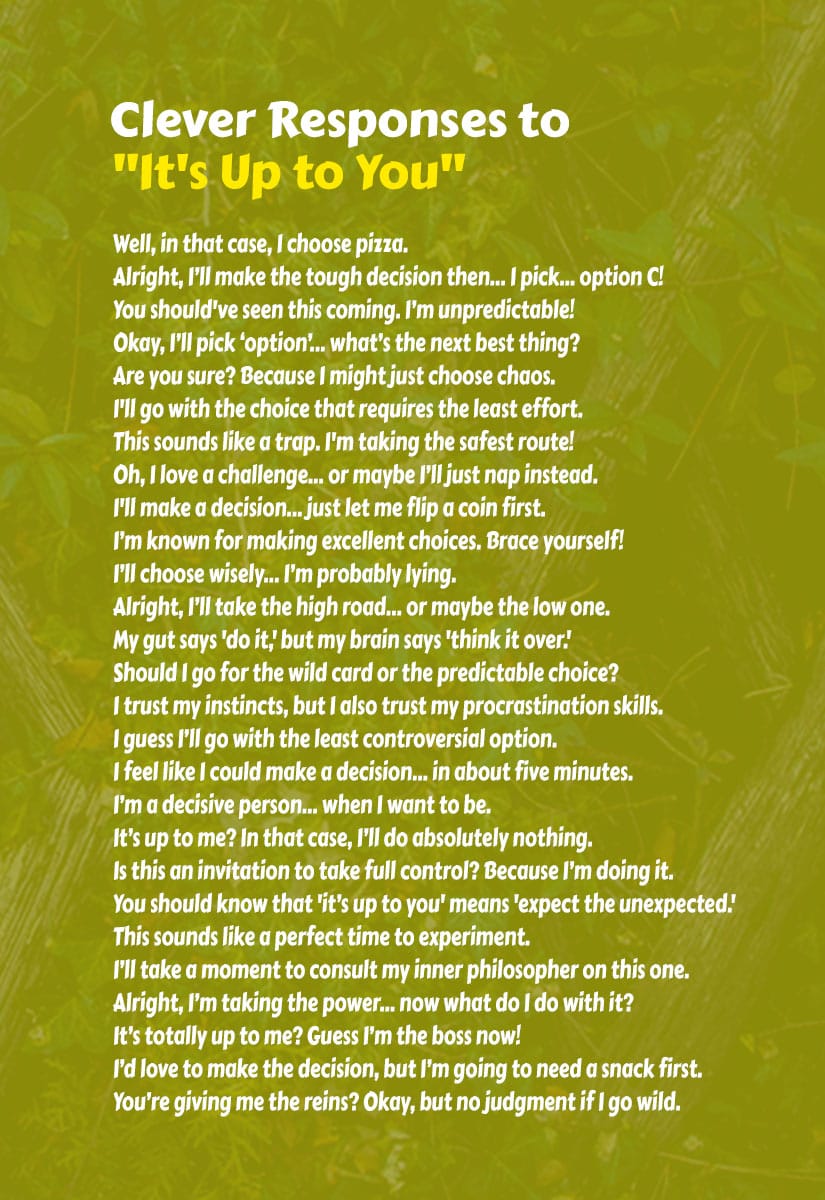 Clever Responses to
"It's Up to You"

Well, in that case, I choose pizza.
Alright, I'll make the tough decision then... I pick... option C!
You should've seen this coming. I'm unpredictable!
Okay, I'll pick 'option'... what's the next best thing?
Are you sure? Because I might just choose chaos.
I'll go with the choice that requires the least effort.
This sounds like a trap. I'm taking the safest route!
Oh, I love a challenge... or maybe I'll just nap instead.
I'll make a decision... just let me flip a coin first.
I'm known for making excellent choices. Brace yourself!
I'll choose wisely... I'm probably lying.
Alright, I'll take the high road... or maybe the low one.
My gut says 'do it,' but my brain says 'think it over.'
Should I go for the wild card or the predictable choice?
I trust my instincts, but I also trust my procrastination skills.
I guess I'll go with the least controversial option.
I feel like I could make a decision... in about five minutes.
I'm a decisive person... when I want to be.
It's up to me? In that case, I'll do absolutely nothing.
Is this an invitation to take full control? Because I'm doing it.
You should know that 'it's up to you' means 'expect the unexpected.'
This sounds like a perfect time to experiment.
I'll take a moment to consult my inner philosopher on this one.
Alright, I'm taking the power... now what do I do with it?
It's totally up to me? Guess I'm the boss now!
I'd love to make the decision, but I'm going to need a snack first.
You're giving me the reins? Okay, but no judgment if I go wild.